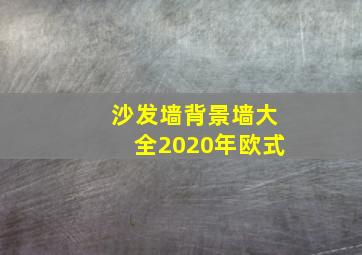 沙发墙背景墙大全2020年欧式